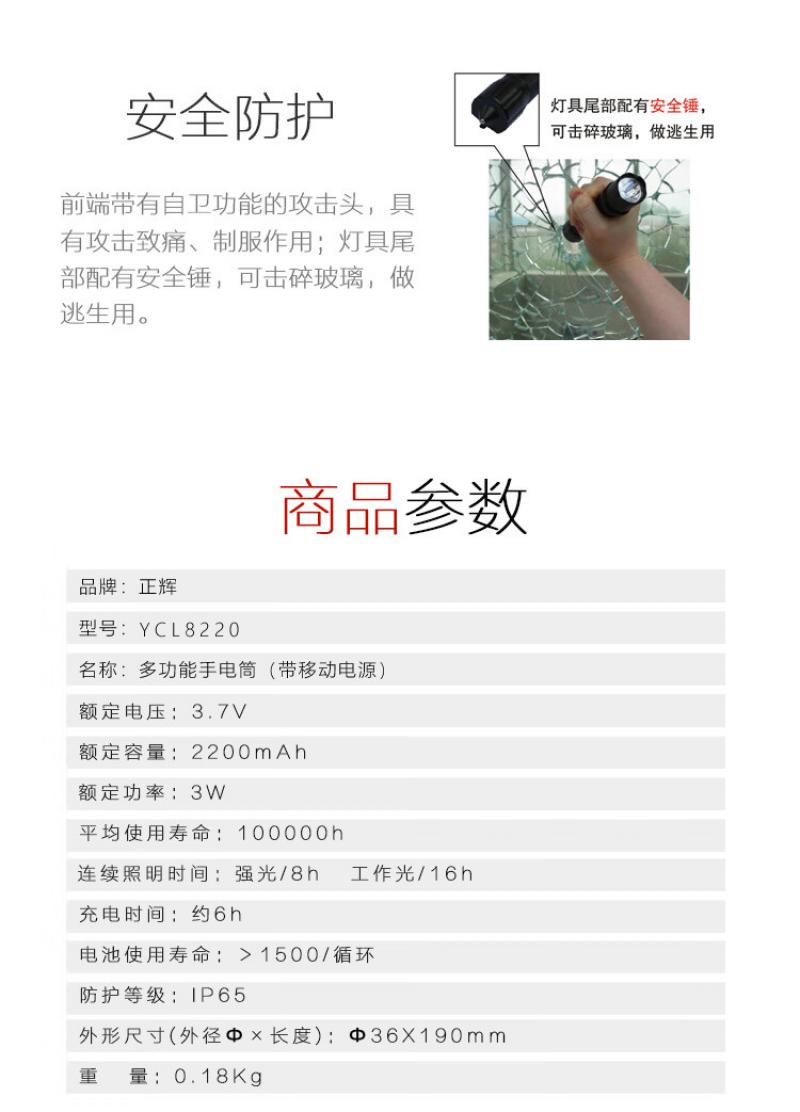 安全防护

前端带有自卫功能的攻击头，具有攻击致痛、制服作用；灯具尾部配有安全锤，可击碎玻璃，做逃生用。

灯具尾部配有安全锤，可击碎玻璃，做逃生用

商品参数

品牌：正辉

型号：YCL8220

名称：多功能手电筒（带移动电源）

额定电压：3.7V

额定容量：2200mAh

额定功率：3W

平均使用寿命：100000h

连续照明时间：强光/8h　工作光/16h

充电时间：约6h

电池使用寿命：>1500/循环

防护等级：IP65

外形尺寸(外径Φ×长度)：Φ36X190mm

重　量：0.18Kg